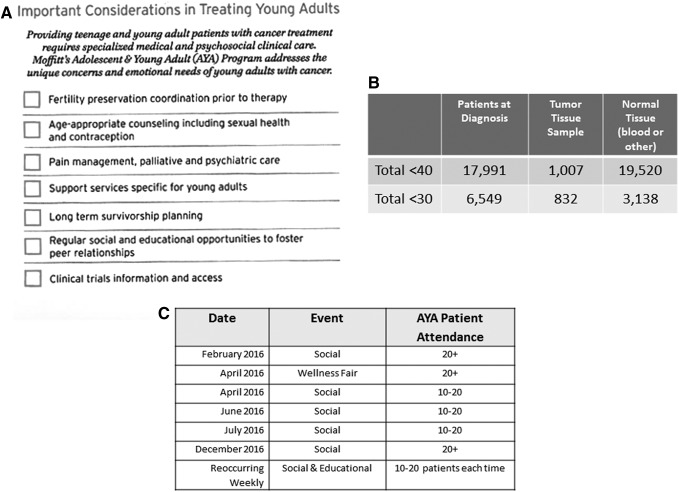 A Important Considerations in Treating Young Adults

Providing teenage and young adult patients with cancer treatment requires specialized medical and psychosocial clinical care. Moffitt's Adolescent & Young Adult (AYA) Program addresses the unique concerns and emotional needs of young adults with cancer.

Fertility preservation coordination prior to therapy

Age-appropriate counseling including sexual health and contraception

Pain management, palliative and psychiatric care

Support services specific for young adults

Long term survivorship planning

Regular social and educational opportunities to foster peer relationships

Clinical trials information and access

B

| | Patients at Diagnosis | Tumor Tissue Sample | Normal Tissue (blood or other) |
|---|---|---|---|
| Total <40 | 17,991 | 1,007 | 19,520 |
| Total <30 | 6,549 | 832 | 3,138 |

C

| Date | Event | AYA Patient Attendance |
|---|---|---|
| February 2016 | Social | 20+ |
| April 2016 | Wellness Fair | 20+ |
| April 2016 | Social | 10-20 |
| June 2016 | Social | 10-20 |
| July 2016 | Social | 10-20 |
| December 2016 | Social | 20+ |
| Reoccurring Weekly | Social & Educational | 10-20 patients each time |